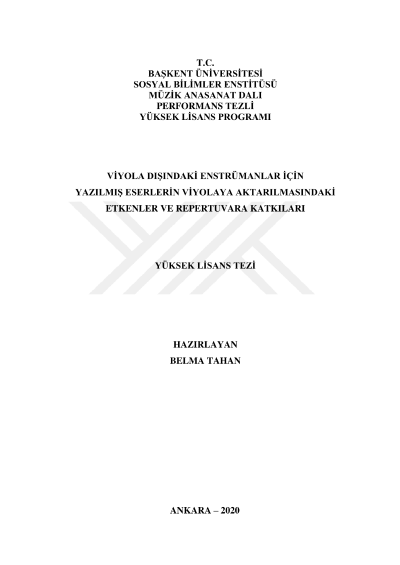 T.C.
BAŞKENT ÜNİVERSİTESİ
SOSYAL BİLİMLER ENSTİTÜSÜ
MÜZİK ANASANAT DALI
PERFORMANS TEZLİ
YÜKSEK LİSANS PROGRAMI

VİYOLA DIŞINDAKİ ENSTRÜMANLAR İÇİN
YAZILMIŞ ESERLERİN VİYOLAYA AKTARILMASINDAKİ
ETKENLER VE REPERTUVARA KATKILARI

YÜKSEK LİSANS TEZİ

HAZIRLAYAN
BELMA TAHAN

ANKARA – 2020